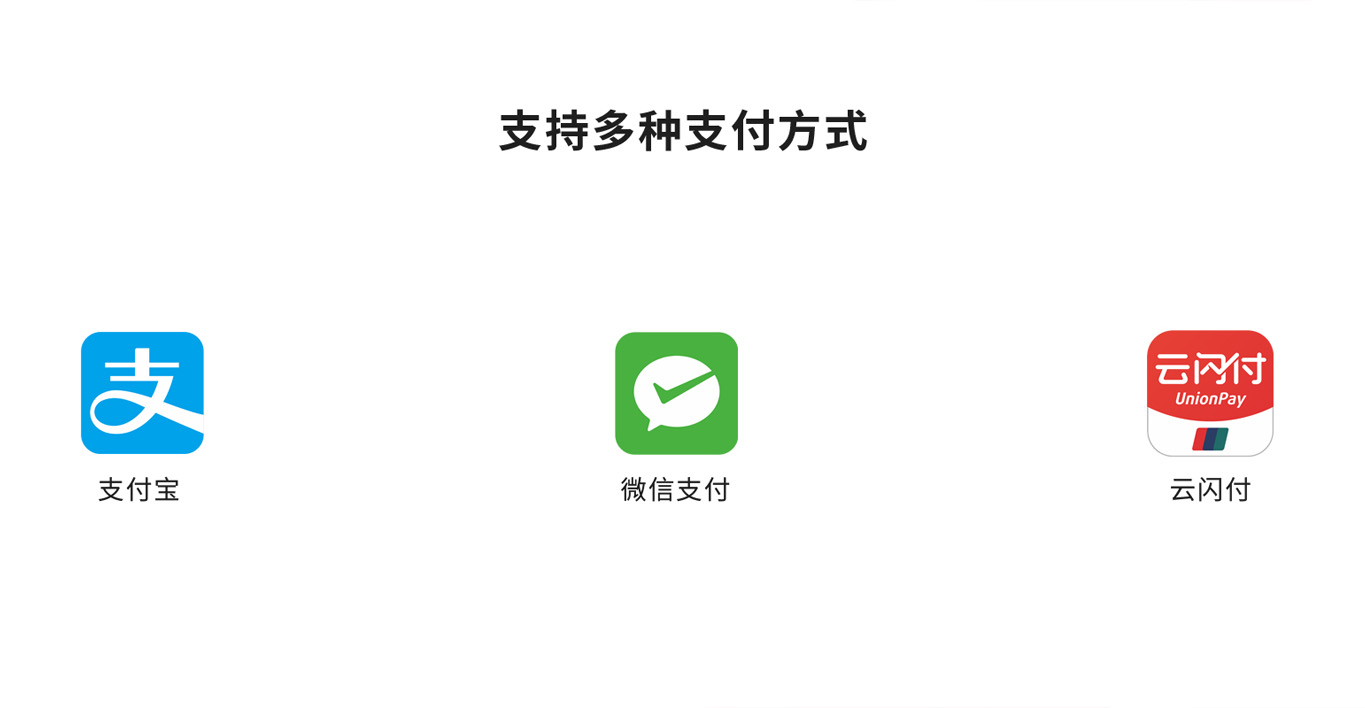 支持多种支付方式

支

支付宝

微信支付

云闪付
UnionPay

云闪付